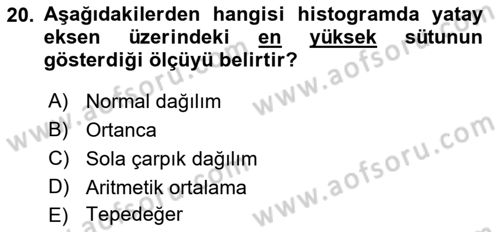 20. Aşağıdakilerden hangisi histogramda yatay eksen üzerindeki en yüksek sütunun gösterdiği ölçüyü belirtir?

A) Normal dağılım
B) Ortanca
C) Sola çarpık dağılım
D) Aritmetik ortalama
E) Tepedeğer

www.aofsoru.com
www.aofsoru.com
www.aofsoru.com
www.aofsoru.com
www.aofsoru.com